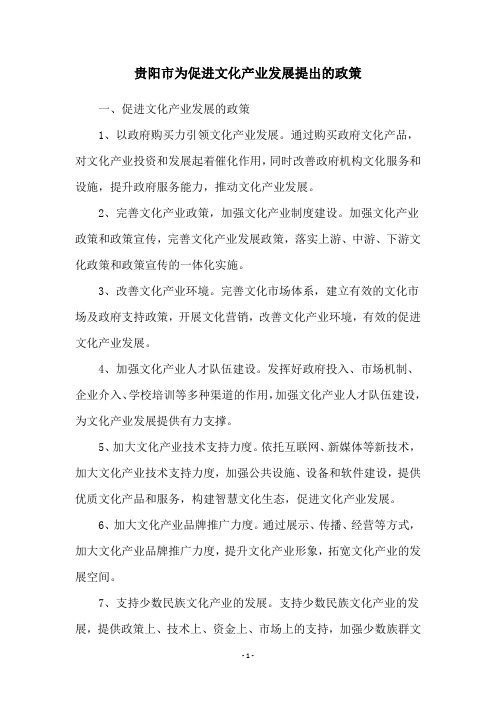 贵阳市为促进文化产业发展提出的政策

一、促进文化产业发展的政策

1、以政府购买力引领文化产业发展。通过购买政府文化产品，对文化产业投资和发展起着催化作用，同时改善政府机构文化服务和设施，提升政府服务能力，推动文化产业发展。

2、完善文化产业政策，加强文化产业制度建设。加强文化产业政策和政策宣传，完善文化产业发展政策，落实上游、中游、下游文化政策和政策宣传的一体化实施。

3、改善文化产业环境。完善文化市场体系，建立有效的文化市场及政府支持政策，开展文化营销，改善文化产业环境，有效的促进文化产业发展。

4、加强文化产业人才队伍建设。发挥好政府投入、市场机制、企业介入、学校培训等多种渠道的作用，加强文化产业人才队伍建设，为文化产业发展提供有力支撑。

5、加大文化产业技术支持力度。依托互联网、新媒体等新技术，加大文化产业技术支持力度，加强公共设施、设备和软件建设，提供优质文化产品和服务，构建智慧文化生态，促进文化产业发展。

6、加大文化产业品牌推广力度。通过展示、传播、经营等方式，加大文化产业品牌推广力度，提升文化产业形象，拓宽文化产业的发展空间。

7、支持少数民族文化产业的发展。支持少数民族文化产业的发展，提供政策上、技术上、资金上、市场上的支持，加强少数族群文

- 1 -